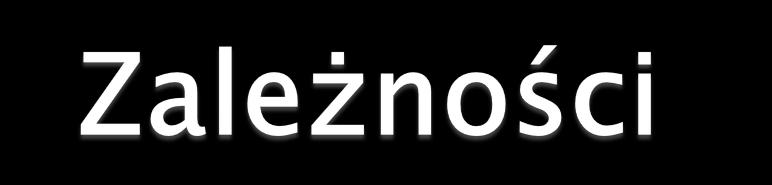 Zależności